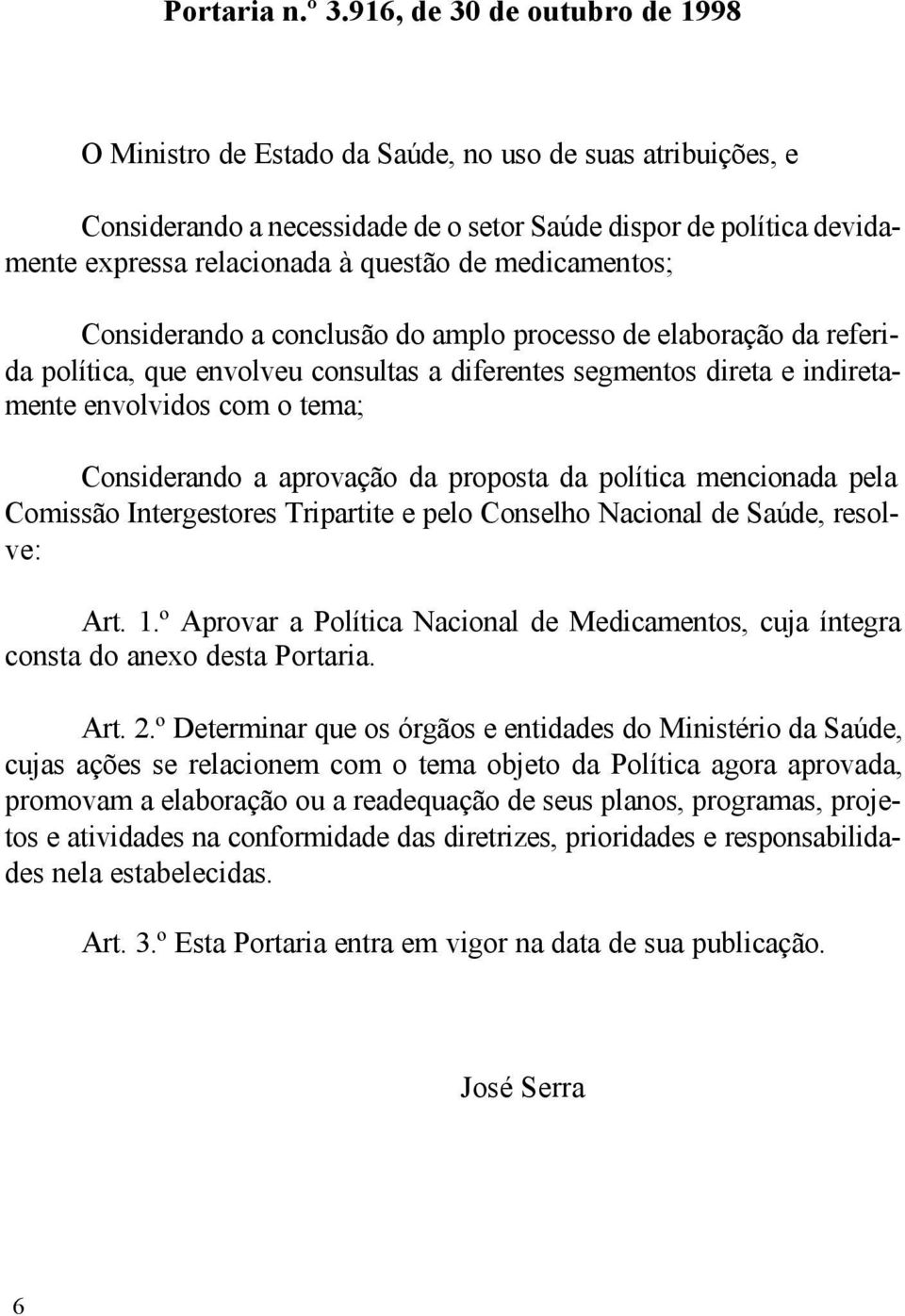 Portaria n.º 3.916, de 30 de outubro de 1998

O Ministro de Estado da Saúde, no uso de suas atribuições, e

Considerando a necessidade de o setor Saúde dispor de política devidamente expressa relacionada à questão de medicamentos;

Considerando a conclusão do amplo processo de elaboração da referida política, que envolveu consultas a diferentes segmentos direta e indiretamente envolvidos com o tema;

Considerando a aprovação da proposta da política mencionada pela Comissão Intergestores Tripartite e pelo Conselho Nacional de Saúde, resolve:

Art. 1.º Aprovar a Política Nacional de Medicamentos, cuja íntegra consta do anexo desta Portaria.

Art. 2.º Determinar que os órgãos e entidades do Ministério da Saúde, cujas ações se relacionem com o tema objeto da Política agora aprovada, promovam a elaboração ou a readequação de seus planos, programas, projetos e atividades na conformidade das diretrizes, prioridades e responsabilidades nela estabelecidas.

Art. 3.º Esta Portaria entra em vigor na data de sua publicação.

José Serra

6